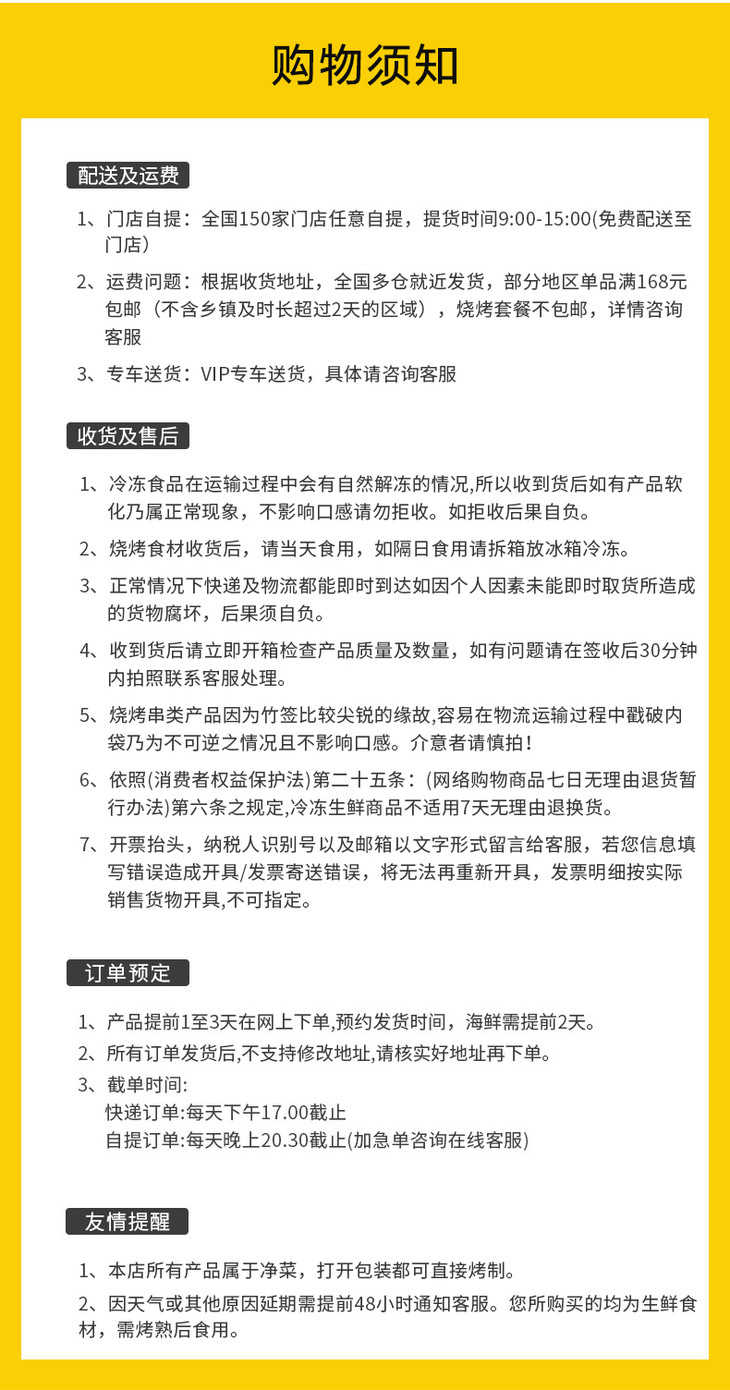 购物须知

配送及运费

1、门店自提：全国150家门店任意自提，提货时间9:00-15:00(免费配送至门店)

2、运费问题：根据收货地址，全国多仓就近发货，部分地区单品满168元包邮（不含乡镇及时长超过2天的区域），烧烤套餐不包邮，详情咨询客服

3、专车送货：VIP专车送货，具体请咨询客服

收货及售后

1、冷冻食品在运输过程中会有自然解冻的情况,所以收到货后如有产品软化乃属正常现象，不影响口感请勿拒收。如拒收后果自负。

2、烧烤食材收货后，请当天食用，如隔日食用请拆箱放冰箱冷冻。

3、正常情况下快递及物流都能即时到达如因个人因素未能即时取货所造成的货物腐坏，后果须自负。

4、收到货后请立即开箱检查产品质量及数量，如有问题请在签收后30分钟内拍照联系客服处理。

5、烧烤串类产品因为竹签比较尖锐的缘故,容易在物流运输过程中戳破内袋乃为不可逆之情况且不影响口感。介意者请慎拍！

6、依照(消费者权益保护法)第二十五条：(网络购物商品七日无理由退货暂行办法)第六条之规定,冷冻生鲜商品不适用7天无理由退换货。

7、开票抬头，纳税人识别号以及邮箱以文字形式留言给客服，若您信息填写错误造成开具/发票寄送错误，将无法再重新开具，发票明细按实际销售货物开具,不可指定。

订单预定

1、产品提前1至3天在网上下单,预约发货时间，海鲜需提前2天。

2、所有订单发货后,不支持修改地址,请核实好地址再下单。

3、截单时间:
快递订单:每天下午17.00截止
自提订单:每天晚上20.30截止(加急单咨询在线客服)

友情提醒

1、本店所有产品属于净菜，打开包装都可直接烤制。

2、因天气或其他原因延期需提前48小时通知客服。您所购买的均为生鲜食材，需烤熟后食用。